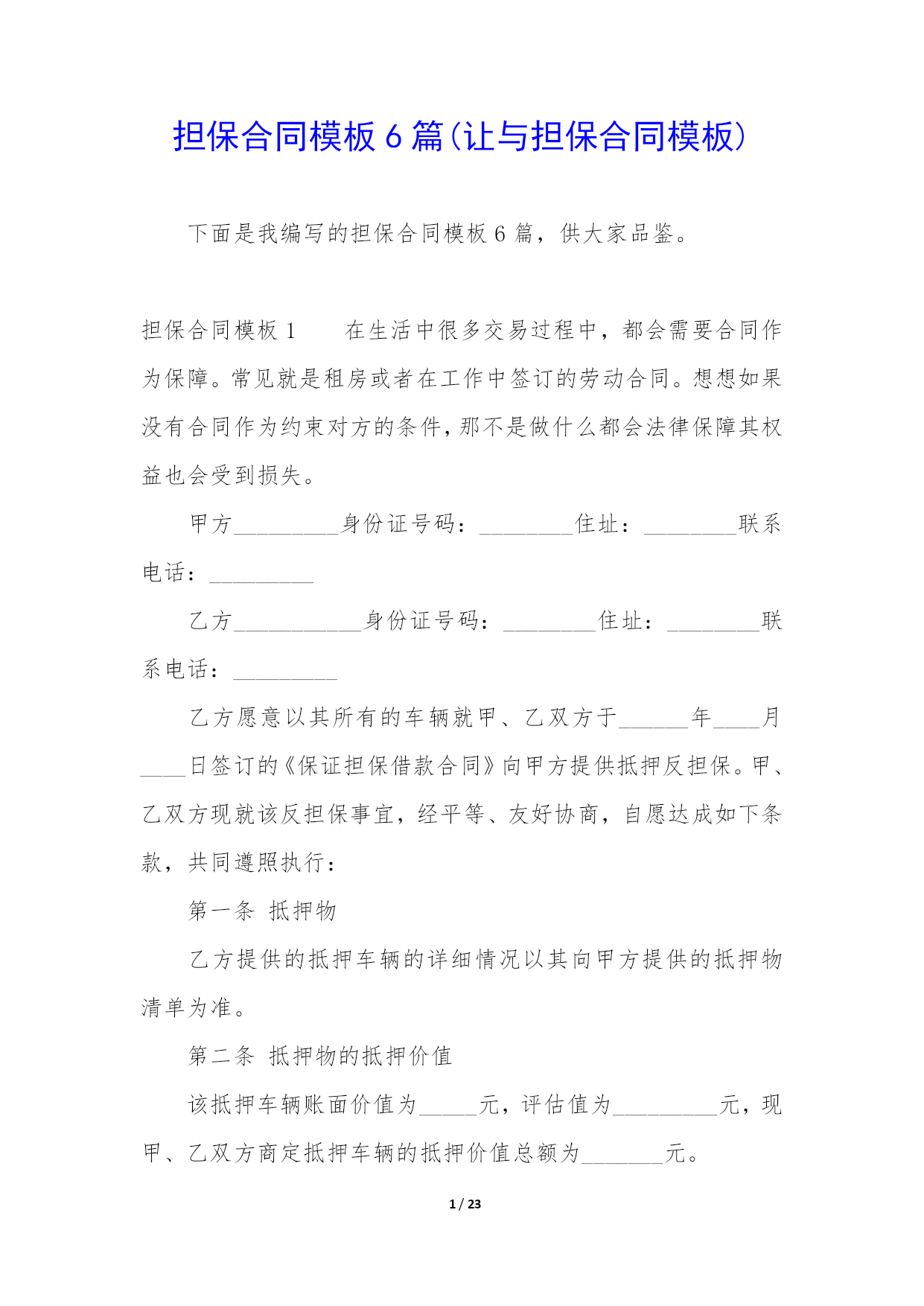 担保合同模板6篇(让与担保合同模板)

下面是我编写的担保合同模板6篇，供大家品鉴。

担保合同模板1　　在生活中很多交易过程中，都会需要合同作为保障。常见就是租房或者在工作中签订的劳动合同。想想如果没有合同作为约束对方的条件，那不是做什么都会法律保障其权益也会受到损失。

甲方_________身份证号码：________住址：________联系电话：_________

乙方___________身份证号码：________住址：________联系电话：_________

乙方愿意以其所有的车辆就甲、乙双方于______年____月____日签订的《保证担保借款合同》向甲方提供抵押反担保。甲、乙双方现就该反担保事宜，经平等、友好协商，自愿达成如下条款，共同遵照执行：

第一条　抵押物

乙方提供的抵押车辆的详细情况以其向甲方提供的抵押物清单为准。

第二条　抵押物的抵押价值

该抵押车辆账面价值为_____元，评估值为_________元，现甲、乙双方商定抵押车辆的抵押价值总额为_______元。

1 / 23